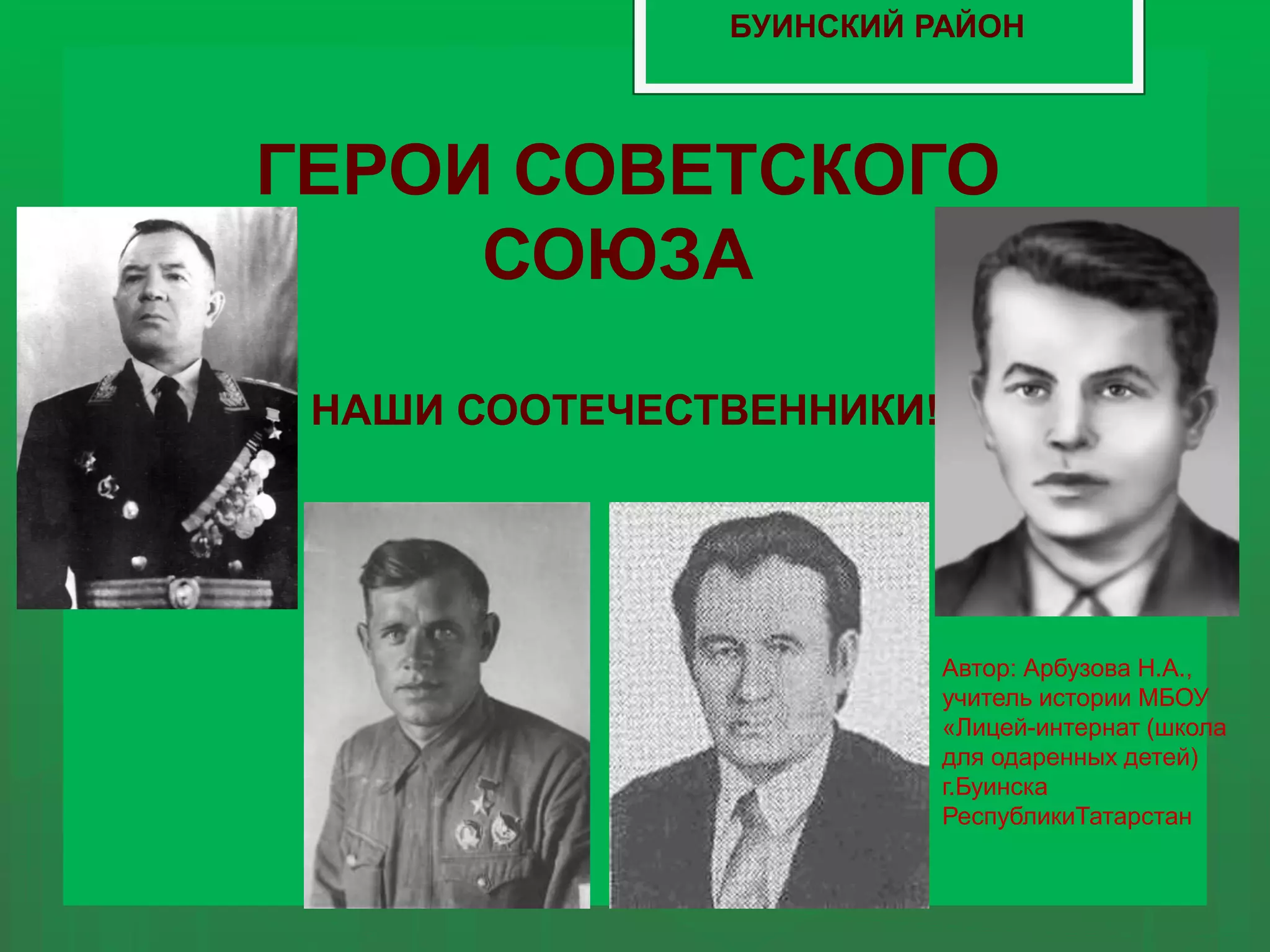 БУИНСКИЙ РАЙОН

ГЕРОИ СОВЕТСКОГО СОЮЗА

НАШИ СООТЕЧЕСТВЕННИКИ!

Автор: Арбузова Н.А., учитель истории МБОУ «Лицей-интернат (школа для одаренных детей) г.Буинска РеспубликиТатарстан